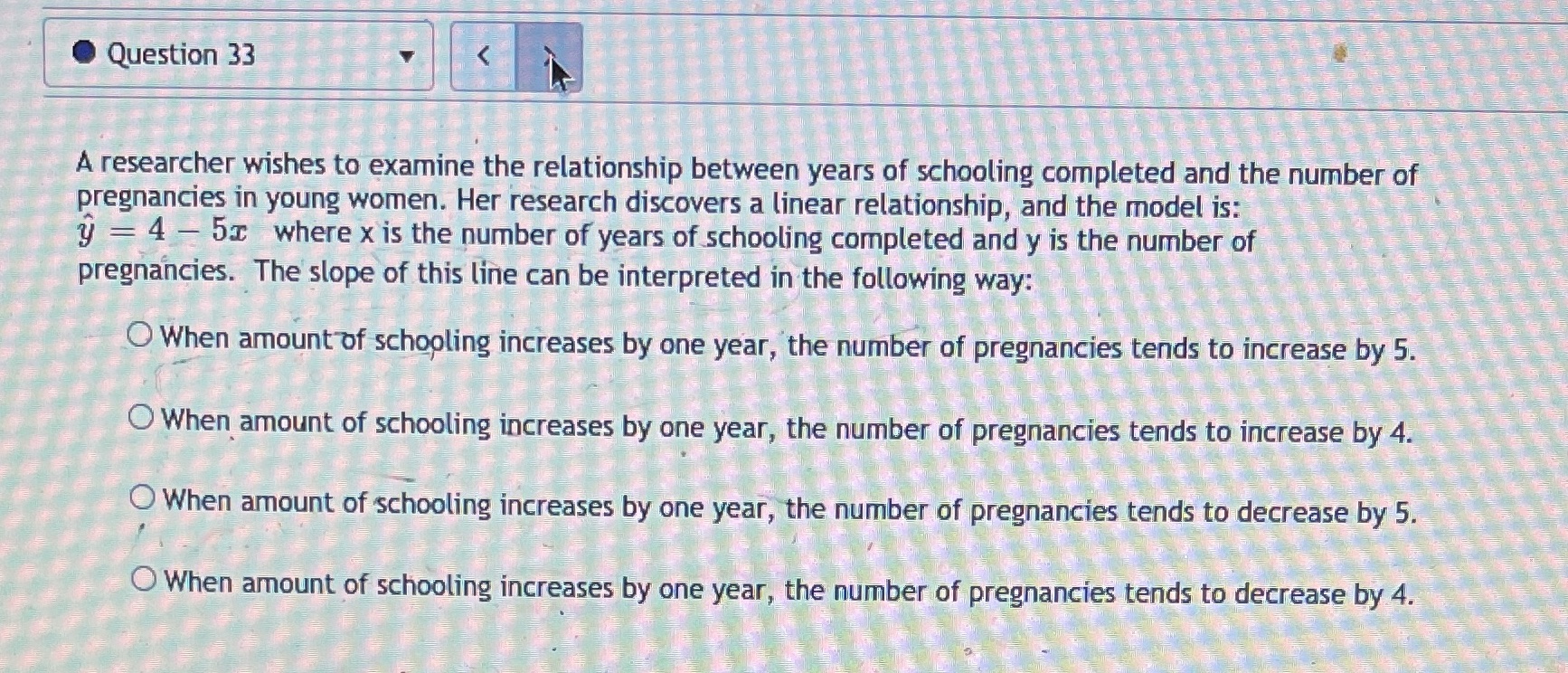 Question 33

<

A researcher wishes to examine the relationship between years of schooling completed and the number of pregnancies in young women. Her research discovers a linear relationship, and the model is: $\hat{y} = 4 - 5x$ where x is the number of years of schooling completed and y is the number of pregnancies. The slope of this line can be interpreted in the following way:

When amount of schooling increases by one year, the number of pregnancies tends to increase by 5.

When amount of schooling increases by one year, the number of pregnancies tends to increase by 4.

When amount of schooling increases by one year, the number of pregnancies tends to decrease by 5.

When amount of schooling increases by one year, the number of pregnancies tends to decrease by 4.